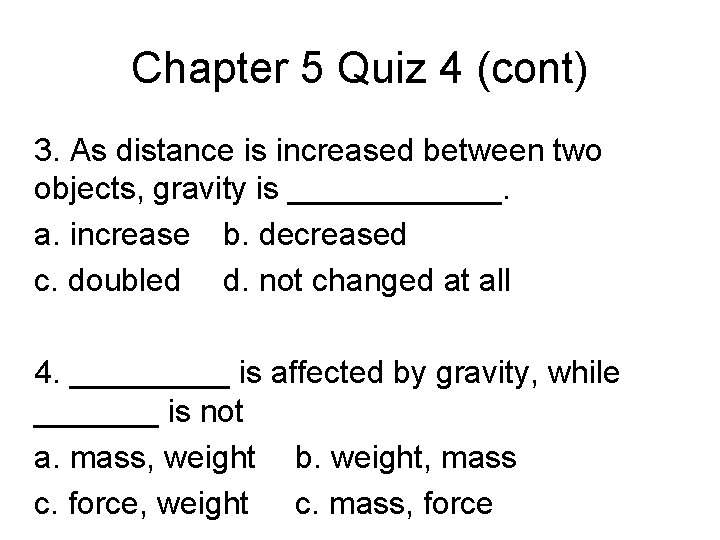 Chapter 5 Quiz 4 (cont)

3. As distance is increased between two objects, gravity is ____.

a. increase   b. decreased

c. doubled   d. not changed at all

4. ____ is affected by gravity, while ____ is not

a. mass, weight   b. weight, mass

c. force, weight   c. mass, force